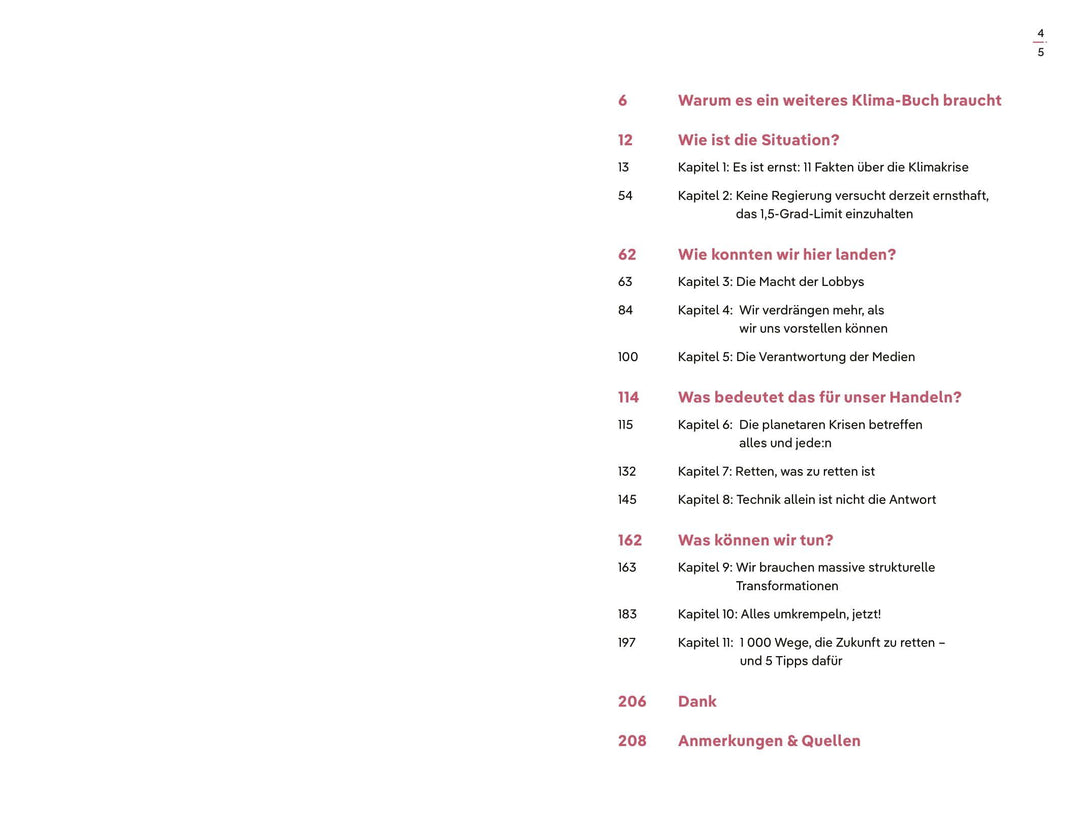 4
5

6 Warum es ein weiteres Klima-Buch braucht

12 Wie ist die Situation?

13 Kapitel 1: Es ist ernst: 11 Fakten über die Klimakrise

54 Kapitel 2: Keine Regierung versucht derzeit ernsthaft, das 1,5-Grad-Limit einzuhalten

62 Wie konnten wir hier landen?

63 Kapitel 3: Die Macht der Lobbys

84 Kapitel 4: Wir verdrängen mehr, als wir uns vorstellen können

100 Kapitel 5: Die Verantwortung der Medien

114 Was bedeutet das für unser Handeln?

115 Kapitel 6: Die planetaren Krisen betreffen alles und jede:n

132 Kapitel 7: Retten, was zu retten ist

145 Kapitel 8: Technik allein ist nicht die Antwort

162 Was können wir tun?

163 Kapitel 9: Wir brauchen massive strukturelle Transformationen

183 Kapitel 10: Alles umkrempeln, jetzt!

197 Kapitel 11: 1 000 Wege, die Zukunft zu retten – und 5 Tipps dafür

206 Dank

208 Anmerkungen & Quellen